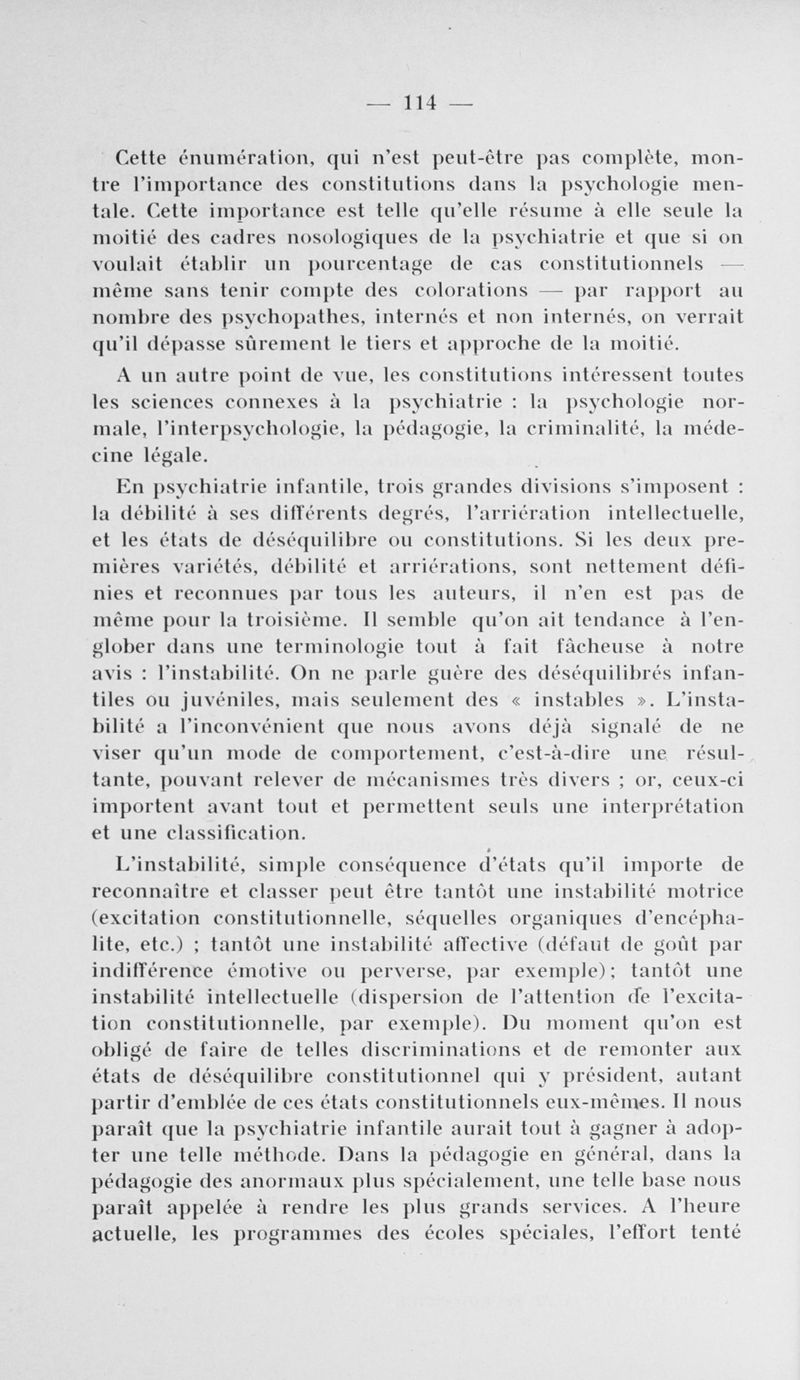 — 114 —

Cette énumération, qui n'est peut-être pas complète, montre l'importance des constitutions dans la psychologie mentale. Cette importance est telle qu'elle résume à elle seule la moitié des cadres nosologiques de la psychiatrie et que si on voulait établir un pourcentage de cas constitutionnels — même sans tenir compte des colorations — par rapport au nombre des psychopathes, internés et non internés, on verrait qu'il dépasse sûrement le tiers et approche de la moitié.

A un autre point de vue, les constitutions intéressent toutes les sciences connexes à la psychiatrie : la psychologie normale, l'interpsychologie, la pédagogie, la criminalité, la médecine légale.

En psychiatrie infantile, trois grandes divisions s'imposent : la débilité à ses différents degrés, l'arriération intellectuelle, et les états de déséquilibre ou constitutions. Si les deux premières variétés, débilité et arriérations, sont nettement définies et reconnues par tous les auteurs, il n'en est pas de même pour la troisième. Il semble qu'on ait tendance à l'englober dans une terminologie tout à fait fâcheuse à notre avis : l'instabilité. On ne parle guère des déséquilibrés infantiles ou juvéniles, mais seulement des « instables ». L'instabilité a l'inconvénient que nous avons déjà signalé de ne viser qu'un mode de comportement, c'est-à-dire une résultante, pouvant relever de mécanismes très divers ; or, ceux-ci importent avant tout et permettent seuls une interprétation et une classification.

L'instabilité, simple conséquence d'états qu'il importe de reconnaître et classer peut être tantôt une instabilité motrice (excitation constitutionnelle, séquelles organiques d'encéphalite, etc.) ; tantôt une instabilité affective (défaut de goût par indifférence émotive ou perverse, par exemple); tantôt une instabilité intellectuelle (dispersion de l'attention de l'excitation constitutionnelle, par exemple). Du moment qu'on est obligé de faire de telles discriminations et de remonter aux états de déséquilibre constitutionnel qui y président, autant partir d'emblée de ces états constitutionnels eux-mêmes. Il nous paraît que la psychiatrie infantile aurait tout à gagner à adopter une telle méthode. Dans la pédagogie en général, dans la pédagogie des anormaux plus spécialement, une telle base nous paraît appelée à rendre les plus grands services. A l'heure actuelle, les programmes des écoles spéciales, l'effort tenté